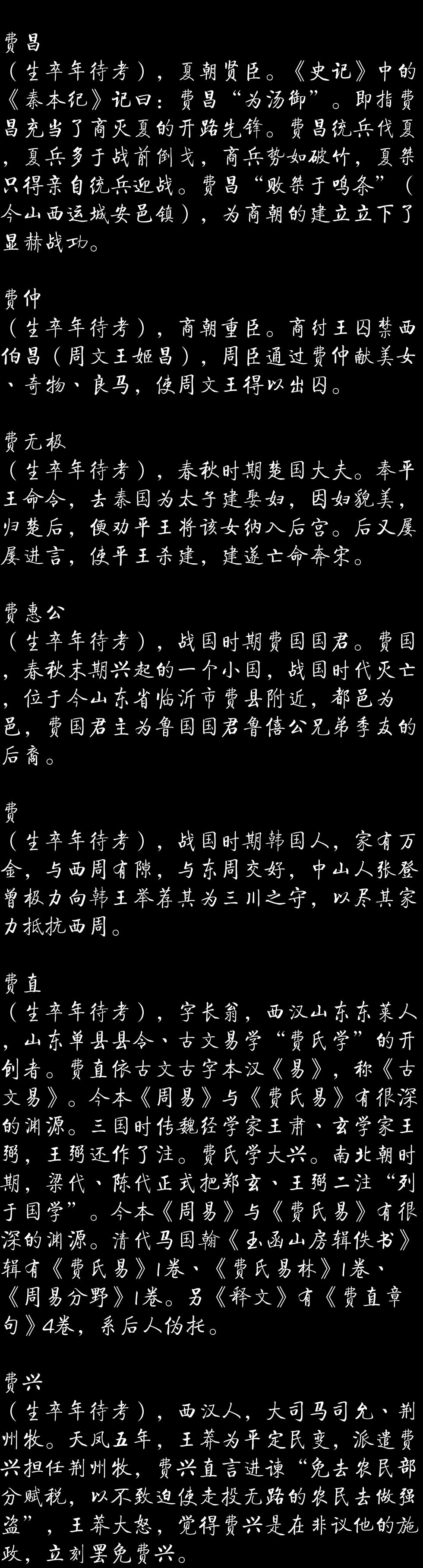 费昌

（生卒年待考），夏朝贤臣。《史记》中的《秦本纪》记曰：费昌“为汤御”。即指费昌充当了商灭夏的开路先锋。费昌统兵伐夏，夏兵多于战前倒戈，商兵势如破竹，夏桀只得亲自统兵迎战。费昌“败桀于鸣条”（今山西运城安邑镇），为商朝的建立立下了显赫战功。

费仲

（生卒年待考），商朝重臣。商纣王囚禁西伯昌（周文王姬昌），周臣通过费仲献美女、奇物、良马，使周文王得以出囚。

费无极

（生卒年待考），春秋时期楚国大夫。奉平王命令，去秦国为太子建娶妇，因妇貌美，归楚后，便劝平王将该女纳入后宫。后又屡屡进言，使平王杀建，建遂亡命奔宋。

费惠公

（生卒年待考），战国时期费国国君。费国，春秋末期兴起的一个小国，战国时代灭亡，位于今山东省临沂市费县附近，都邑为邑，费国君主为鲁国国君鲁僖公兄弟季友的后裔。

费

（生卒年待考），战国时期韩国人，家有万金，与西周有隙，与东周交好，中山人张登曾极力向韩王举荐其为三川之守，以尽其家力抵抗西周。

费直

（生卒年待考），字长翁，西汉山东东莱人，山东单县县令、古文易学“费氏学”的开创者。费直依古文古字本汉《易》，称《古文易》。今本《周易》与《费氏易》有很深的渊源。三国时传魏经学家王肃、玄学家王弼，王弼还作了注。费氏学大兴。南北朝时期，梁代、陈代正式把郑玄、王弼二注“列于国学”。今本《周易》与《费氏易》有很深的渊源。清代马国翰《玉函山房辑佚书》辑有《费氏易》1卷、《费氏易林》1卷、《周易分野》1卷。另《释文》有《费直章句》4卷，系后人伪托。

费兴

（生卒年待考），西汉人，大司马司允、荆州牧。天凤五年，王莽为平定民变，派遣费兴担任荆州牧，费兴直言进谏“免去农民部分赋税，以不致迫使走投无路的农民去做强盗”，王莽大怒，觉得费兴是在非议他的施政，立刻罢免费兴。